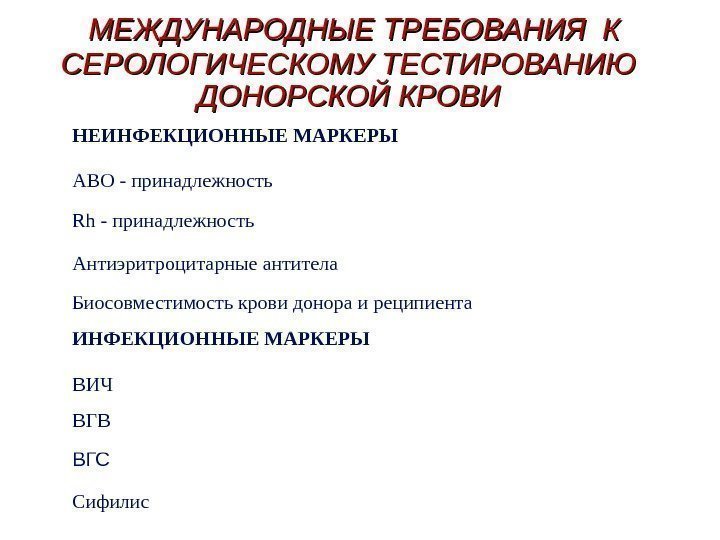 МЕЖДУНАРОДНЫЕ ТРЕБОВАНИЯ К СЕРОЛОГИЧЕСКОМУ ТЕСТИРОВАНИЮ ДОНОРСКОЙ КРОВИ

НЕИНФЕКЦИОННЫЕ МАРКЕРЫ

АВО - принадлежность

Rh - принадлежность

Антиэритроцитарные антитела

Биосовместимость крови донора и реципиента

ИНФЕКЦИОННЫЕ МАРКЕРЫ

ВИЧ

ВГВ

ВГС

Сифилис